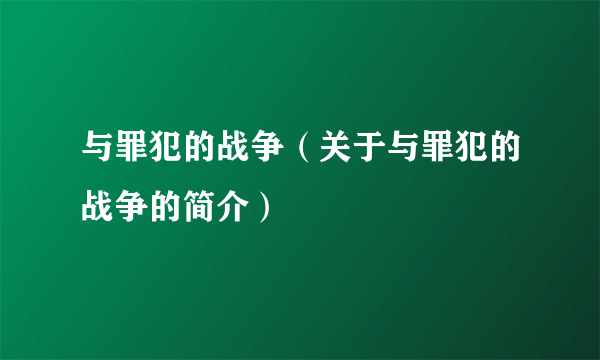 与罪犯的战争（关于与罪犯的战争的简介）